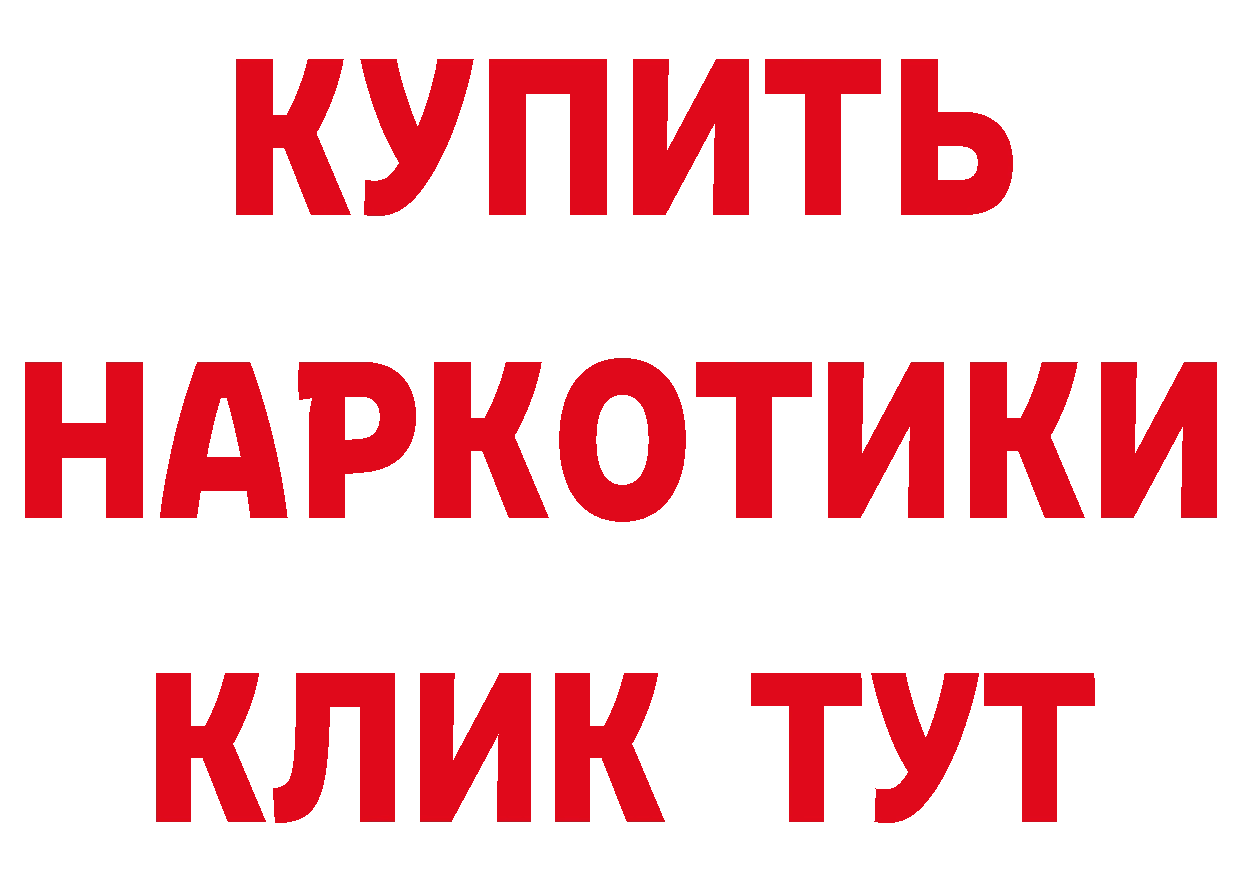 КУПИТЬ
НАРКОТИКИ
КЛИК ТУТ